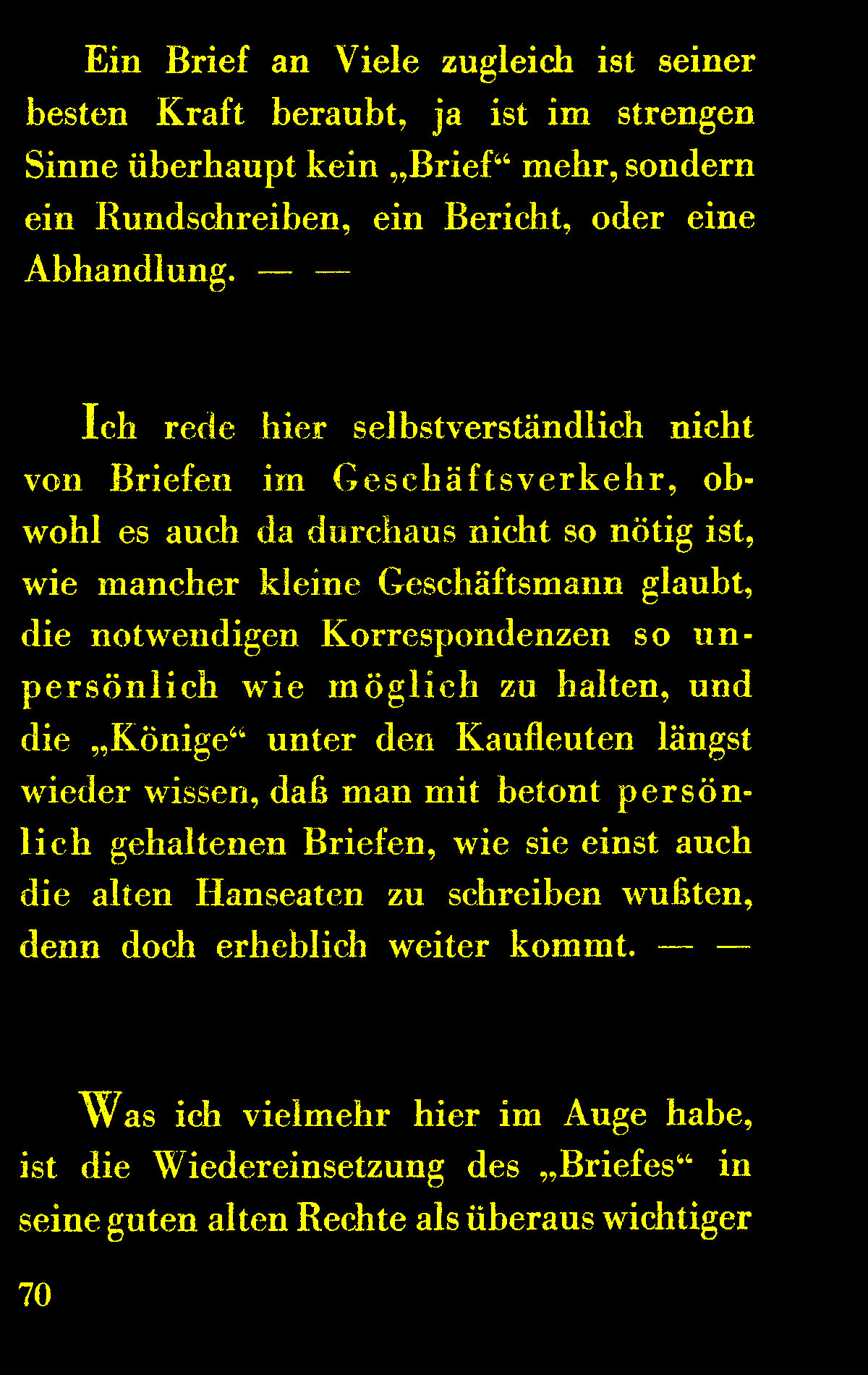 Ein Brief an Viele zugleich ist seiner besten Kraft beraubt, ja ist im strengen Sinne überhaupt kein „Brief“ mehr, sondern ein Rundschreiben, ein Bericht, oder eine Abhandlung. — —

Ich rede hier selbstverständlich nicht von Briefen im Geschäftsverkehr, obwohl es auch da durchaus nicht so nötig ist, wie mancher kleine Geschäftsmann glaubt, die notwendigen Korrespondenzen so unpersönlich wie möglich zu halten, und die „Könige“ unter den Kaufleuten längst wieder wissen, daß man mit betont persönlich gehaltenen Briefen, wie sie einst auch die alten Hanseaten zu schreiben wußten, denn doch erheblich weiter kommt. — —

Was ich vielmehr hier im Auge habe, ist die Wiedereinsetzung des „Briefes“ in seine guten alten Rechte als überaus wichtiger

70